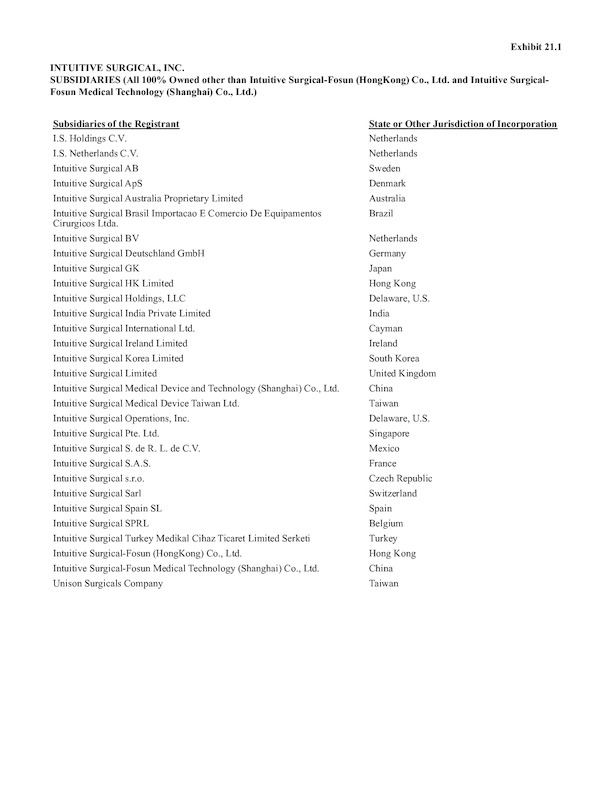 Exhibit 21.1

INTUITIVE SURGICAL, INC.
SUBSIDIARIES (All 100% Owned other than Intuitive Surgical-Fosun (HongKong) Co., Ltd. and Intuitive Surgical-Fosun Medical Technology (Shanghai) Co., Ltd.)

| Subsidiaries of the Registrant | State or Other Jurisdiction of Incorporation |
|---|---|
| I.S. Holdings C.V. | Netherlands |
| I.S. Netherlands C.V. | Netherlands |
| Intuitive Surgical AB | Sweden |
| Intuitive Surgical ApS | Denmark |
| Intuitive Surgical Australia Proprietary Limited | Australia |
| Intuitive Surgical Brasil Importacao E Comercio De Equipamentos Cirurgicos Ltda. | Brazil |
| Intuitive Surgical BV | Netherlands |
| Intuitive Surgical Deutschland GmbH | Germany |
| Intuitive Surgical GK | Japan |
| Intuitive Surgical HK Limited | Hong Kong |
| Intuitive Surgical Holdings, LLC | Delaware, U.S. |
| Intuitive Surgical India Private Limited | India |
| Intuitive Surgical International Ltd. | Cayman |
| Intuitive Surgical Ireland Limited | Ireland |
| Intuitive Surgical Korea Limited | South Korea |
| Intuitive Surgical Limited | United Kingdom |
| Intuitive Surgical Medical Device and Technology (Shanghai) Co., Ltd. | China |
| Intuitive Surgical Medical Device Taiwan Ltd. | Taiwan |
| Intuitive Surgical Operations, Inc. | Delaware, U.S. |
| Intuitive Surgical Pte. Ltd. | Singapore |
| Intuitive Surgical S. de R. L. de C.V. | Mexico |
| Intuitive Surgical S.A.S. | France |
| Intuitive Surgical s.r.o. | Czech Republic |
| Intuitive Surgical Sarl | Switzerland |
| Intuitive Surgical Spain SL | Spain |
| Intuitive Surgical SPRL | Belgium |
| Intuitive Surgical Turkey Medikal Cihaz Ticaret Limited Serketi | Turkey |
| Intuitive Surgical-Fosun (HongKong) Co., Ltd. | Hong Kong |
| Intuitive Surgical-Fosun Medical Technology (Shanghai) Co., Ltd. | China |
| Unison Surgicals Company | Taiwan |